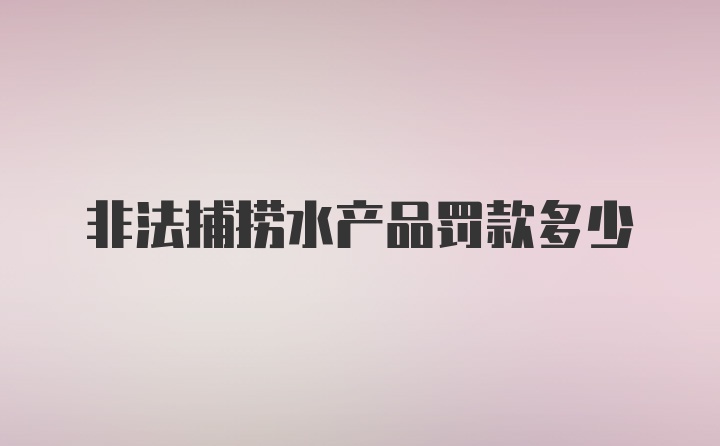 非法捕捞水产品罚款多少